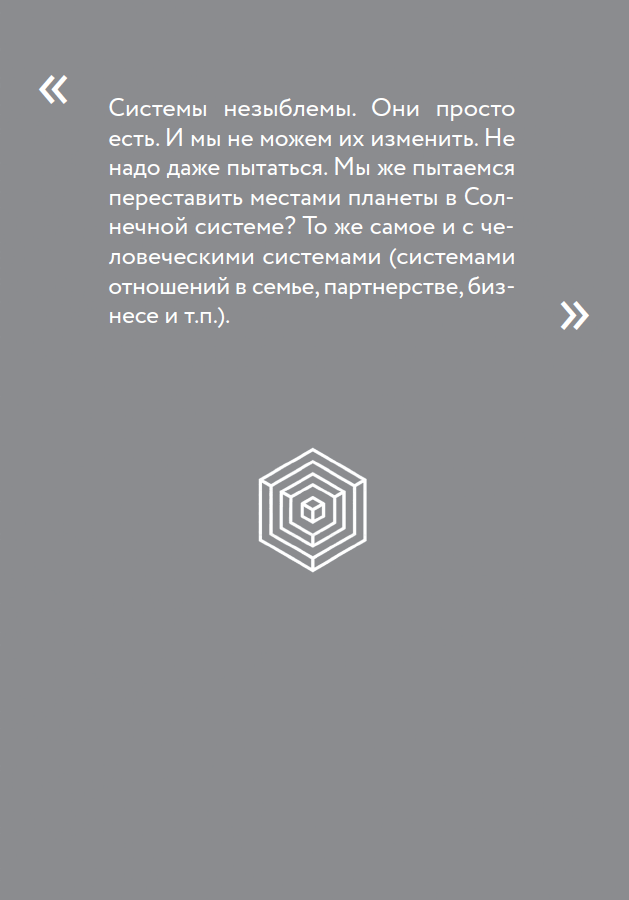 «

Системы незыблемы. Они просто есть. И мы не можем их изменить. Не надо даже пытаться. Мы же пытаемся переставить местами планеты в Солнечной системе? То же самое и с человеческими системами (системами отношений в семье, партнерстве, бизнесе и т.п.).

»